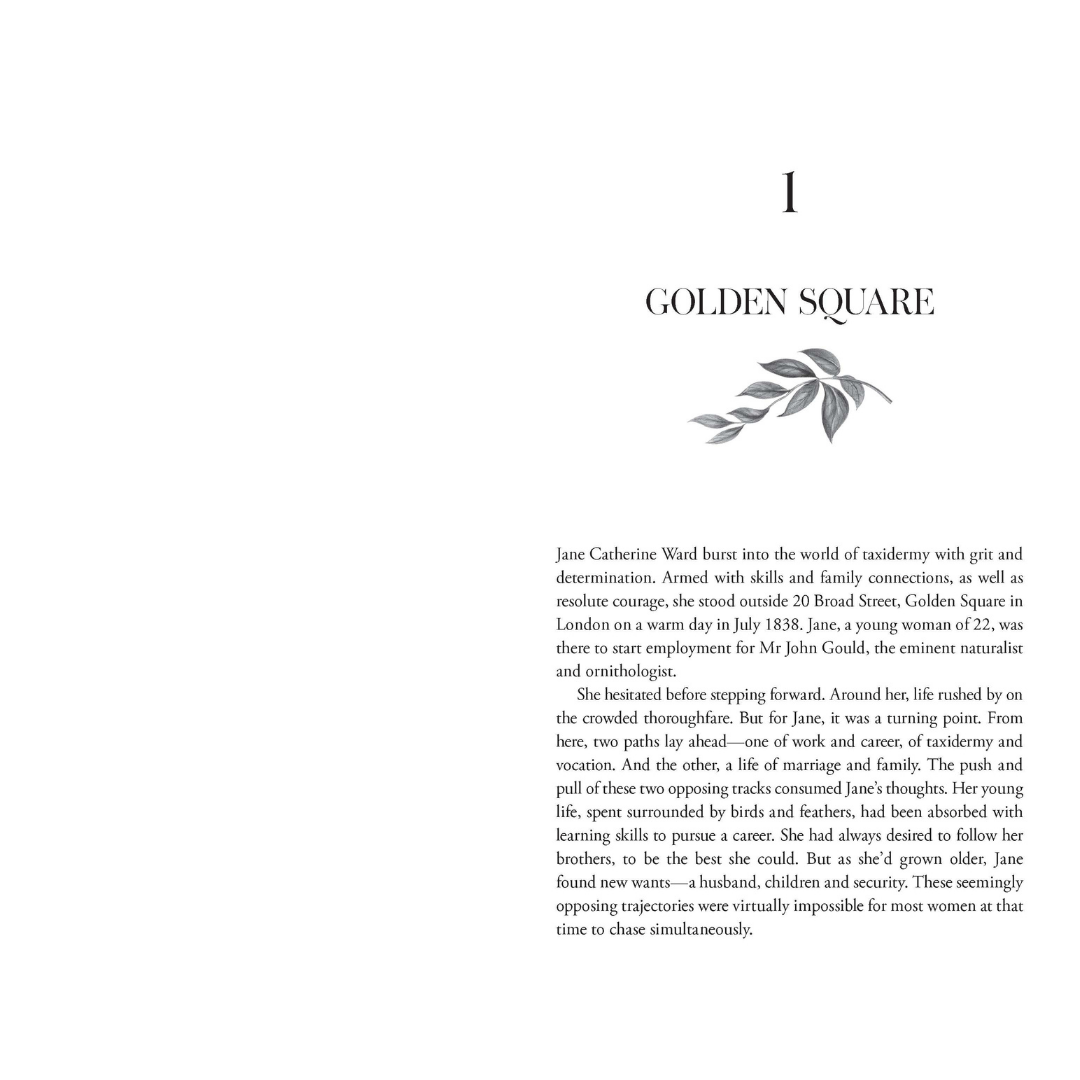 1

GOLDEN SQUARE

Jane Catherine Ward burst into the world of taxidermy with grit and determination. Armed with skills and family connections, as well as resolute courage, she stood outside 20 Broad Street, Golden Square in London on a warm day in July 1838. Jane, a young woman of 22, was there to start employment for Mr John Gould, the eminent naturalist and ornithologist.

She hesitated before stepping forward. Around her, life rushed by on the crowded thoroughfare. But for Jane, it was a turning point. From here, two paths lay ahead—one of work and career, of taxidermy and vocation. And the other, a life of marriage and family. The push and pull of these two opposing tracks consumed Jane's thoughts. Her young life, spent surrounded by birds and feathers, had been absorbed with learning skills to pursue a career. She had always desired to follow her brothers, to be the best she could. But as she'd grown older, Jane found new wants—a husband, children and security. These seemingly opposing trajectories were virtually impossible for most women at that time to chase simultaneously.